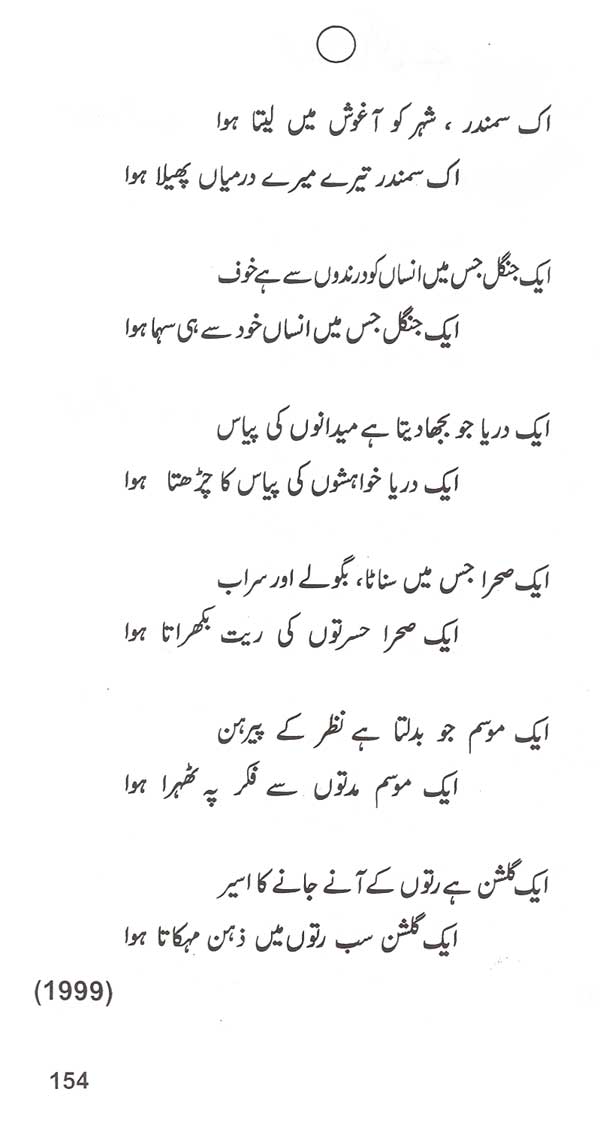 اک سمندر ، شہر کو آغوش میں لیتا ہوا
اک سمندر تیرے میرے درمیاں پھیلا ہوا

ایک جنگل جس میں انساں کو درندوں سے ہے خوف
ایک جنگل جس میں انساں خود سے ہی سہما ہوا

ایک دریا جو بجھا دیتا ہے میدانوں کی پیاس
ایک دریا خواہشوں کی پیاس کا چڑھتا ہوا

ایک صحرا جس میں سناٹا، بگولے اور سراب
ایک صحرا حسرتوں کی ریت بکھراتا ہوا

ایک موسم جو بدلتا ہے نظر کے پیرہن
ایک موسم مدتوں سے فکر پہ ٹھہرا ہوا

ایک گلشن ہے رتوں کے آنے جانے کا اسیر
ایک گلشن سب رتوں میں ذہن مہکاتا ہوا

(1999)

154